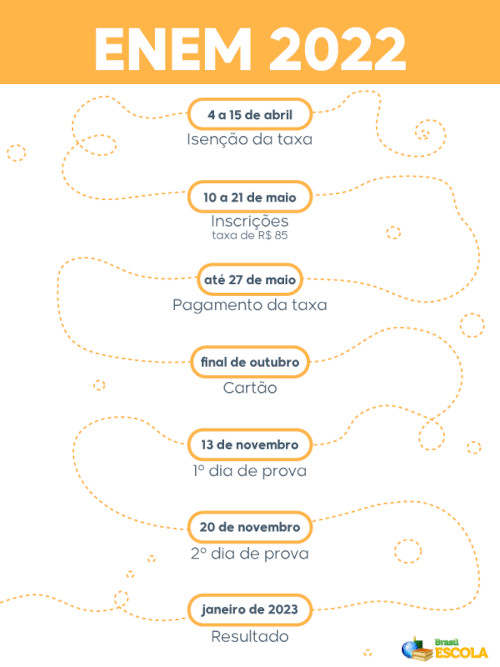 ENEM 2022

4 a 15 de abril
Isenção da taxa

10 a 21 de maio
Inscrições
taxa de R$ 85

até 27 de maio
Pagamento da taxa

final de outubro
Cartão

13 de novembro
1º dia de prova

20 de novembro
2º dia de prova

janeiro de 2023
Resultado

Brasil
ESCOLA